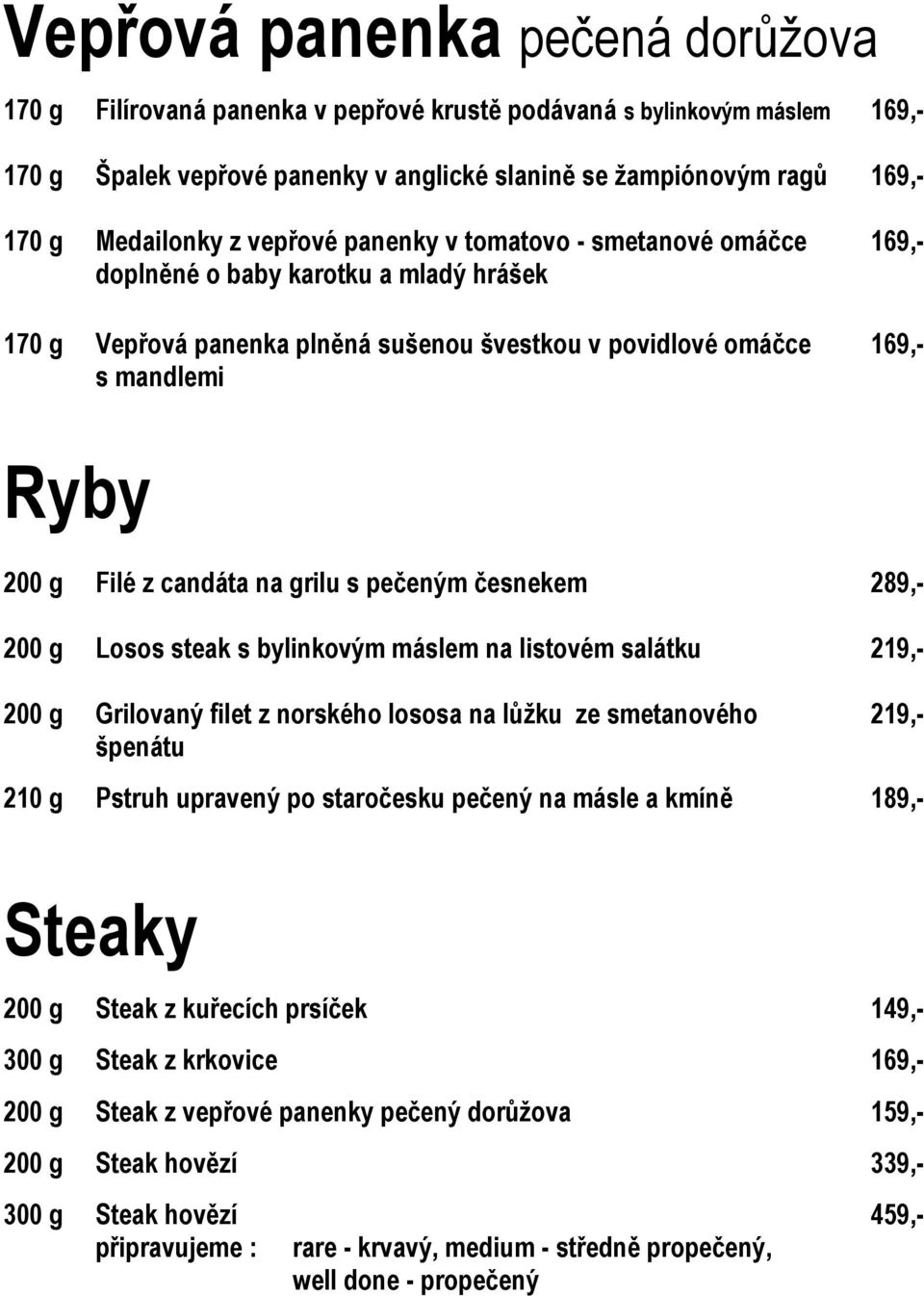 Vepřová panenka pečená dorůžova

170 g Filírovaná panenka v pepřové krustě podávaná s bylinkovým máslem 169,-

170 g Špalek vepřové panenky v anglické slanině se žampiónovým ragů 169,-

170 g Medailonky z vepřové panenky v tomatovo - smetanové omáčce doplněné o baby karotku a mladý hrášek 169,-

170 g Vepřová panenka plněná sušenou švestkou v povidlové omáčce s mandlemi 169,-

Ryby

200 g Filé z candáta na grilu s pečeným česnekem 289,-

200 g Losos steak s bylinkovým máslem na listovém salátku 219,-

200 g Grilovaný filet z norského lososa na lůžku ze smetanového špenátu 219,-

210 g Pstruh upravený po staročesku pečený na másle a kmíně 189,-

Steaky

200 g Steak z kuřecích prsíček 149,-

300 g Steak z krkovice 169,-

200 g Steak z vepřové panenky pečený dorůžova 159,-

200 g Steak hovězí 339,-

300 g Steak hovězí 459,-
připravujeme : rare - krvavý, medium - středně propečený, well done - propečený